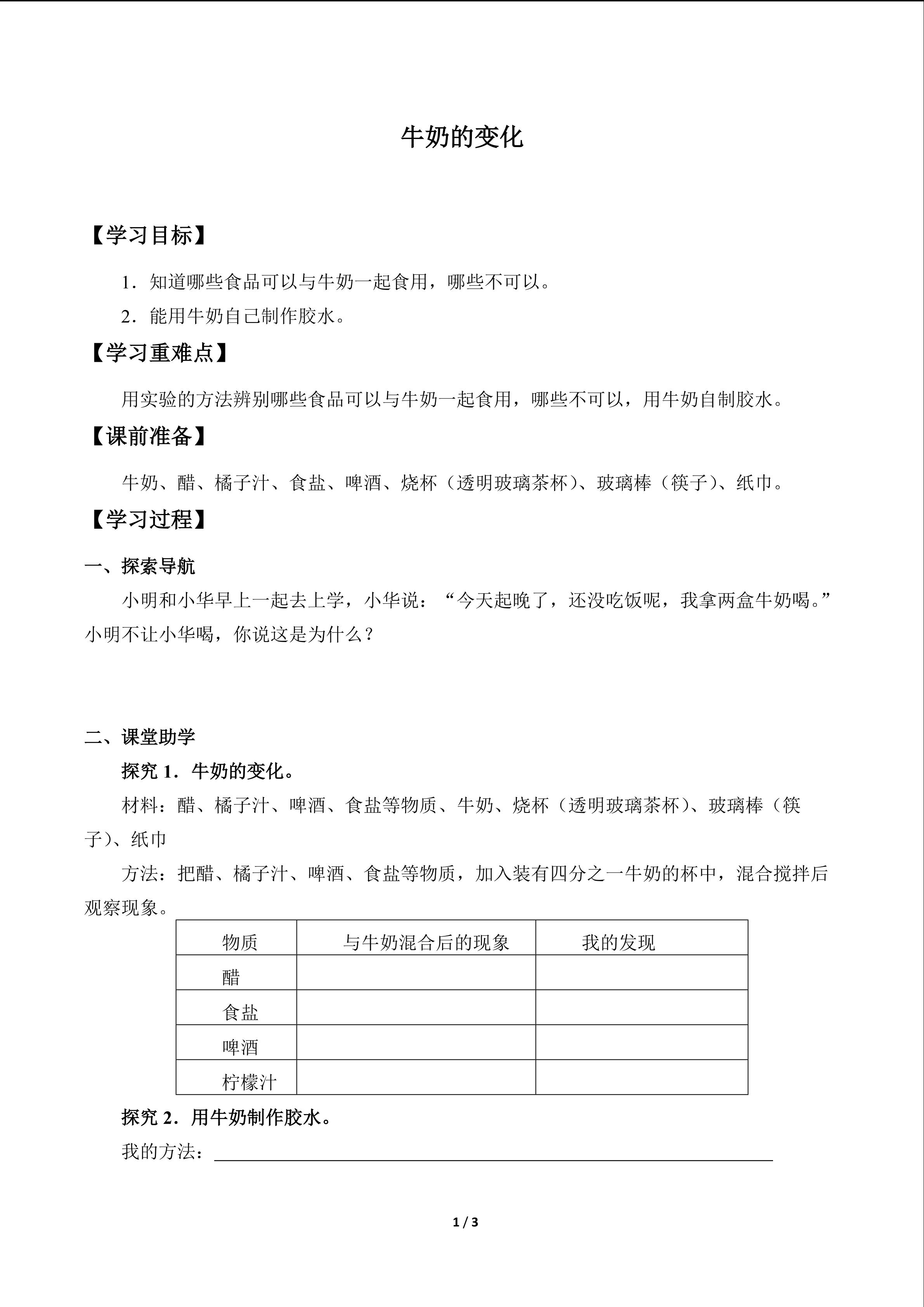 牛奶的变化

【学习目标】

1．知道哪些食品可以与牛奶一起食用，哪些不可以。

2．能用牛奶自己制作胶水。

【学习重难点】

用实验的方法辨别哪些食品可以与牛奶一起食用，哪些不可以，用牛奶自制胶水。

【课前准备】

牛奶、醋、橘子汁、食盐、啤酒、烧杯（透明玻璃茶杯）、玻璃棒（筷子）、纸巾。

【学习过程】

一、探索导航

小明和小华早上一起去上学，小华说：“今天起晚了，还没吃饭呢，我拿两盒牛奶喝。”小明不让小华喝，你说这是为什么？

二、课堂助学

探究1．牛奶的变化。

材料：醋、橘子汁、啤酒、食盐等物质、牛奶、烧杯（透明玻璃茶杯）、玻璃棒（筷子）、纸巾

方法：把醋、橘子汁、啤酒、食盐等物质，加入装有四分之一牛奶的杯中，混合搅拌后观察现象。

| 物质 | 与牛奶混合后的现象 | 我的发现 |
|---|---|---|
| 醋 | | |
| 食盐 | | |
| 啤酒 | | |
| 柠檬汁 | | |

探究2．用牛奶制作胶水。

我的方法：____

1 / 3